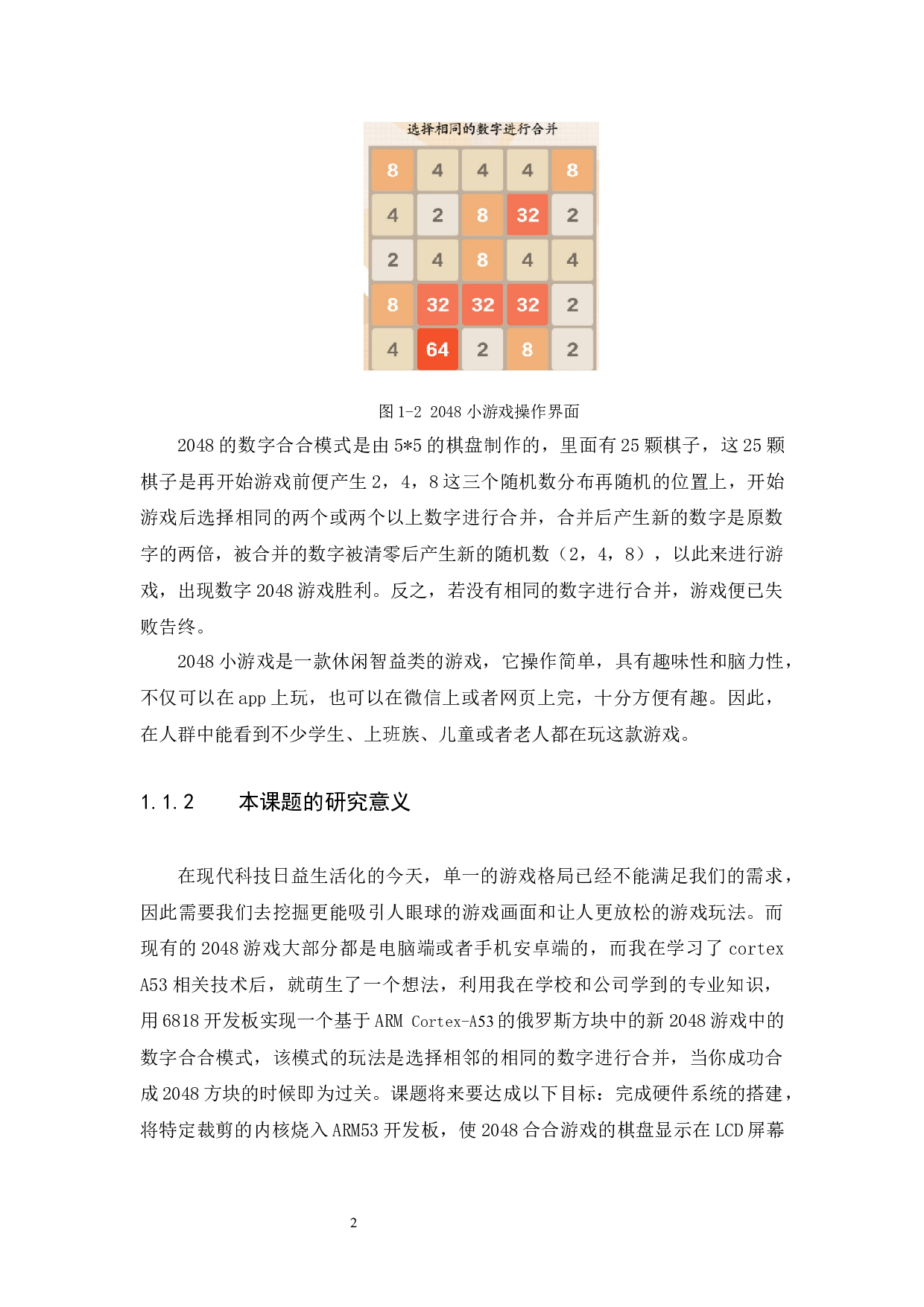 选择相同的数字进行合并

| 8 | 4 | 4 | 4 | 8 |
|---|---|---|---|---|
| 4 | 2 | 8 | 32 | 2 |
| 2 | 4 | 8 | 4 | 4 |
| 8 | 32 | 32 | 32 | 2 |
| 4 | 64 | 2 | 8 | 2 |

图 1-2 2048 小游戏操作界面

2048 的数字合合模式是由 5*5 的棋盘制作的，里面有 25 颗棋子，这 25 颗棋子是再开始游戏前便产生 2，4，8 这三个随机数分布再随机的位置上，开始游戏后选择相同的两个或两个以上数字进行合并，合并后产生新的数字是原数字的两倍，被合并的数字被清零后产生新的随机数（2，4，8），以此来进行游戏，出现数字 2048 游戏胜利。反之，若没有相同的数字进行合并，游戏便已失败告终。

2048 小游戏是一款休闲智益类的游戏，它操作简单，具有趣味性和脑力性，不仅可以在 app 上玩，也可以在微信上或者网页上完，十分方便有趣。因此，在人群中能看到不少学生、上班族、儿童或者老人都在玩这款游戏。

1.1.2　　本课题的研究意义

在现代科技日益生活化的今天，单一的游戏格局已经不能满足我们的需求，因此需要我们去挖掘更能吸引人眼球的游戏画面和让人更放松的游戏玩法。而现有的 2048 游戏大部分都是电脑端或者手机安卓端的，而我在学习了 cortex A53 相关技术后，就萌生了一个想法，利用我在学校和公司学到的专业知识，用 6818 开发板实现一个基于 ARM Cortex-A53 的俄罗斯方块中的新 2048 游戏中的数字合合模式，该模式的玩法是选择相邻的相同的数字进行合并，当你成功合成 2048 方块的时候即为过关。课题将来要达成以下目标：完成硬件系统的搭建，将特定裁剪的内核烧入 ARM53 开发板，使 2048 合合游戏的棋盘显示在 LCD 屏幕

2